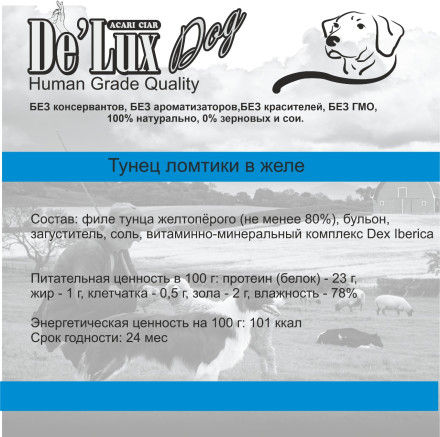 ACARI CIAR
De'Lux Dog
Human Grade Quality

БЕЗ консервантов, БЕЗ ароматизаторов,БЕЗ красителей, БЕЗ ГМО, 100% натурально, 0% зерновых и сои.

Тунец ломтики в желе

Состав: филе тунца желтопёрого (не менее 80%), бульон, загуститель, соль, витаминно-минеральный комплекс Dex Iberica

Питательная ценность в 100 г: протеин (белок) - 23 г, жир - 1 г, клетчатка - 0,5 г, зола - 2 г, влажность - 78%

Энергетическая ценность на 100 г: 101 ккал
Срок годности: 24 мес